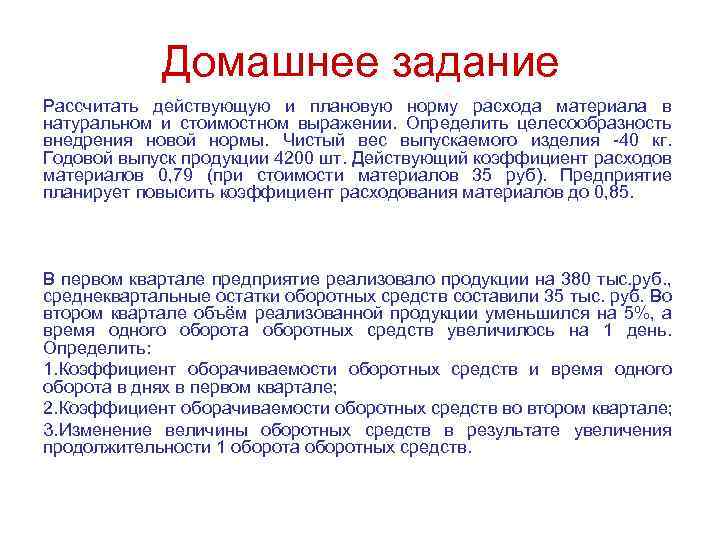 Домашнее задание

Рассчитать действующую и плановую норму расхода материала в натуральном и стоимостном выражении. Определить целесообразность внедрения новой нормы. Чистый вес выпускаемого изделия -40 кг. Годовой выпуск продукции 4200 шт. Действующий коэффициент расходов материалов 0,79 (при стоимости материалов 35 руб). Предприятие планирует повысить коэффициент расходования материалов до 0,85.

В первом квартале предприятие реализовало продукции на 380 тыс.руб., среднеквартальные остатки оборотных средств составили 35 тыс. руб. Во втором квартале объём реализованной продукции уменьшился на 5%, а время одного оборота оборотных средств увеличилось на 1 день. Определить:

1.Коэффициент оборачиваемости оборотных средств и время одного оборота в днях в первом квартале;

2.Коэффициент оборачиваемости оборотных средств во втором квартале;

3.Изменение величины оборотных средств в результате увеличения продолжительности 1 оборота оборотных средств.